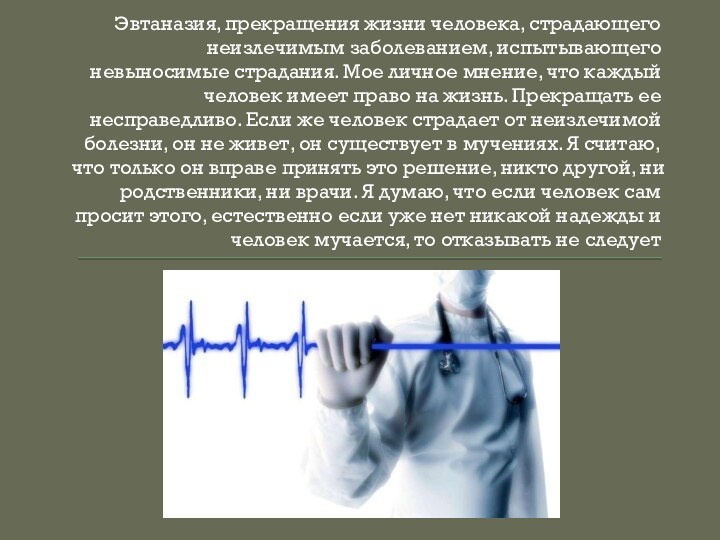 Эвтаназия, прекращения жизни человека, страдающего неизлечимым заболеванием, испытывающего невыносимые страдания. Мое личное мнение, что каждый человек имеет право на жизнь. Прекращать ее несправедливо. Если же человек страдает от неизлечимой болезни, он не живет, он существует в мучениях. Я считаю, что только он вправе принять это решение, никто другой, ни родственники, ни врачи. Я думаю, что если человек сам просит этого, естественно если уже нет никакой надежды и человек мучается, то отказывать не следует